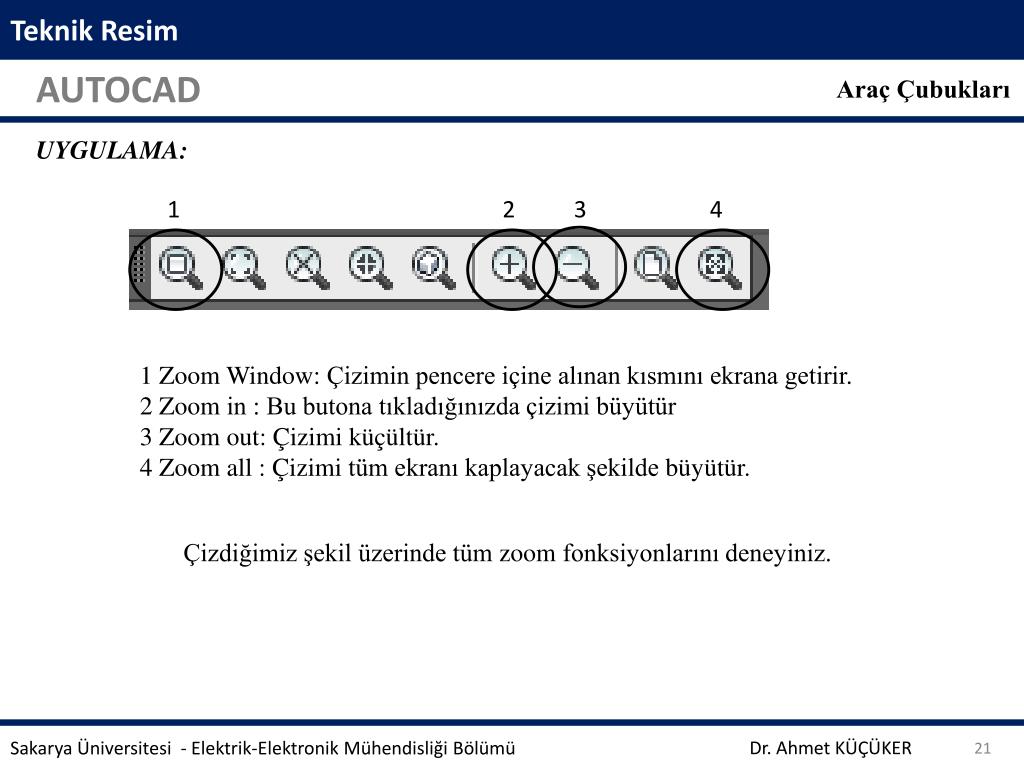 Teknik Resim

AUTOCAD

Araç Çubukları

UYGULAMA:

1 2 3 4

1 Zoom Window: Çizimin pencere içine alınan kısmını ekrana getirir.
2 Zoom in : Bu butona tıkladığınızda çizimi büyütür
3 Zoom out: Çizimi küçültür.
4 Zoom all : Çizimi tüm ekranı kaplayacak şekilde büyütür.

Çizdiğimiz şekil üzerinde tüm zoom fonksiyonlarını deneyiniz.

Sakarya Üniversitesi - Elektrik-Elektronik Mühendisliği Bölümü

Dr. Ahmet KÜÇÜKER

21